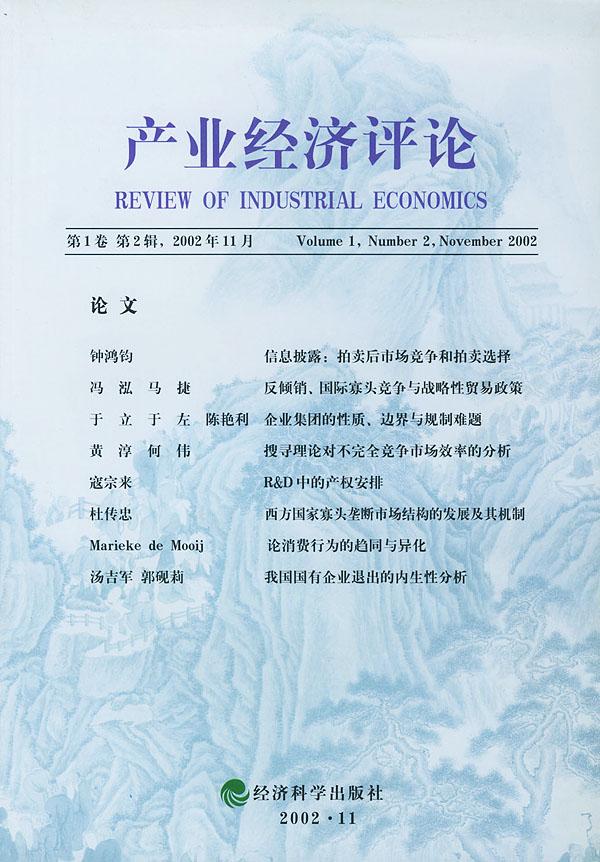 产业经济评论
REVIEW OF INDUSTRIAL ECONOMICS

第1卷 第2辑，2002年11月 Volume 1, Number 2, November 2002

论 文

钟鸿钧 信息披露：拍卖后市场竞争和拍卖选择
冯 泓 马 捷 反倾销、国际寡头竞争与战略性贸易政策
于 立 于 左 陈艳利 企业集团的性质、边界与规制难题
黄 淳 何 伟 搜寻理论对不完全竞争市场效率的分析
寇宗来 R&D中的产权安排
杜传忠 西方国家寡头垄断市场结构的发展及其机制
Marieke de Mooij 论消费行为的趋同与异化
汤吉军 郭砚莉 我国国有企业退出的内生性分析

经济科学出版社
2002·11